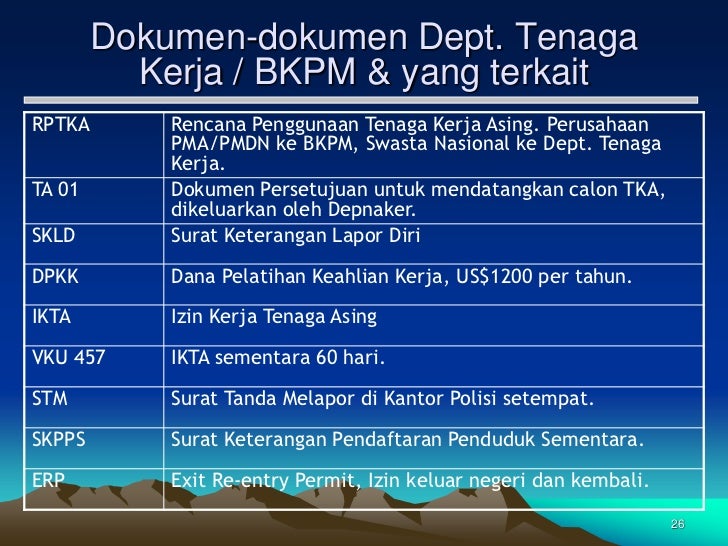 Dokumen-dokumen Dept. Tenaga Kerja / BKPM & yang terkait

| RPTKA | Rencana Penggunaan Tenaga Kerja Asing. Perusahaan PMA/PMDN ke BKPM, Swasta Nasional ke Dept. Tenaga Kerja. |
|---|---|
| TA 01 | Dokumen Persetujuan untuk mendatangkan calon TKA, dikeluarkan oleh Depnaker. |
| SKLD | Surat Keterangan Lapor Diri |
| DPKK | Dana Pelatihan Keahlian Kerja, US$1200 per tahun. |
| IKTA | Izin Kerja Tenaga Asing |
| VKU 457 | IKTA sementara 60 hari. |
| STM | Surat Tanda Melapor di Kantor Polisi setempat. |
| SKPPS | Surat Keterangan Pendaftaran Penduduk Sementara. |
| ERP | Exit Re-entry Permit, Izin keluar negeri dan kembali. |

26